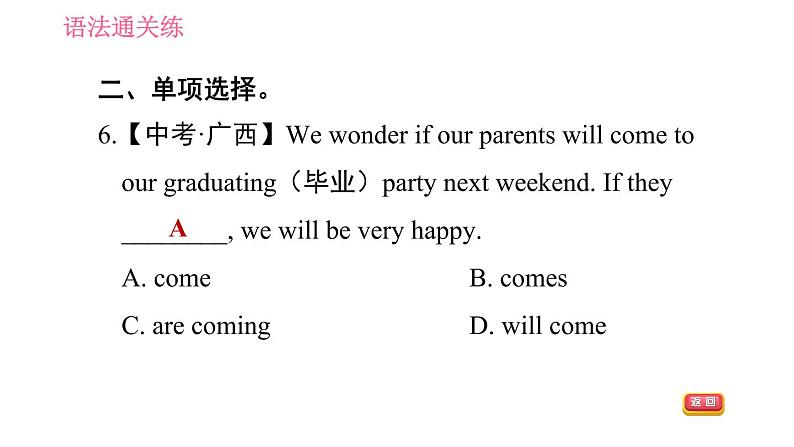 语法通关练

二、单项选择。

6.【中考·广西】We wonder if our parents will come to our graduating（毕业）party next weekend. If they ____A____, we will be very happy.

A. come

B. comes

C. are coming

D. will come

返回